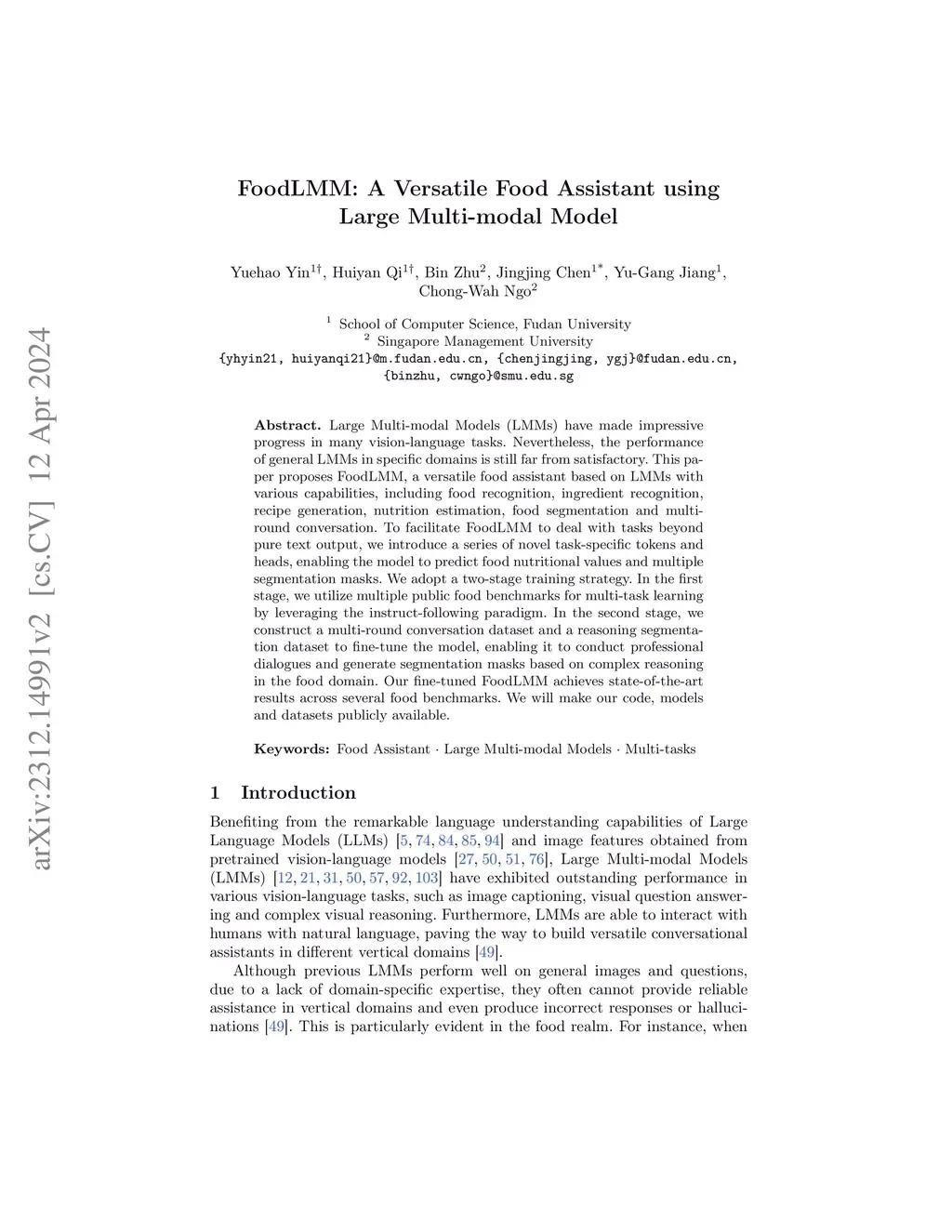 arXiv:2312.14991v2 [cs.CV] 12 Apr 2024

FoodLMM: A Versatile Food Assistant using Large Multi-modal Model

Yuehao Yin$^{1\dagger}$, Huiyan Qi$^{1\dagger}$, Bin Zhu$^{2}$, Jingjing Chen$^{1*}$, Yu-Gang Jiang$^{1}$, Chong-Wah Ngo$^{2}$

$^{1}$ School of Computer Science, Fudan University
$^{2}$ Singapore Management University
{yhyin21, huiyanqi21}@m.fudan.edu.cn, {chenjingjing, ygj}@fudan.edu.cn, {binzhu, cwngo}@smu.edu.sg

Abstract. Large Multi-modal Models (LMMs) have made impressive progress in many vision-language tasks. Nevertheless, the performance of general LMMs in specific domains is still far from satisfactory. This paper proposes FoodLMM, a versatile food assistant based on LMMs with various capabilities, including food recognition, ingredient recognition, recipe generation, nutrition estimation, food segmentation and multi-round conversation. To facilitate FoodLMM to deal with tasks beyond pure text output, we introduce a series of novel task-specific tokens and heads, enabling the model to predict food nutritional values and multiple segmentation masks. We adopt a two-stage training strategy. In the first stage, we utilize multiple public food benchmarks for multi-task learning by leveraging the instruct-following paradigm. In the second stage, we construct a multi-round conversation dataset and a reasoning segmentation dataset to fine-tune the model, enabling it to conduct professional dialogues and generate segmentation masks based on complex reasoning in the food domain. Our fine-tuned FoodLMM achieves state-of-the-art results across several food benchmarks. We will make our code, models and datasets publicly available.

Keywords: Food Assistant · Large Multi-modal Models · Multi-tasks

1 Introduction

Benefiting from the remarkable language understanding capabilities of Large Language Models (LLMs) [5, 74, 84, 85, 94] and image features obtained from pretrained vision-language models [27, 50, 51, 76], Large Multi-modal Models (LMMs) [12, 21, 31, 50, 57, 92, 103] have exhibited outstanding performance in various vision-language tasks, such as image captioning, visual question answering and complex visual reasoning. Furthermore, LMMs are able to interact with humans with natural language, paving the way to build versatile conversational assistants in different vertical domains [49].

Although previous LMMs perform well on general images and questions, due to a lack of domain-specific expertise, they often cannot provide reliable assistance in vertical domains and even produce incorrect responses or hallucinations [49]. This is particularly evident in the food realm. For instance, when